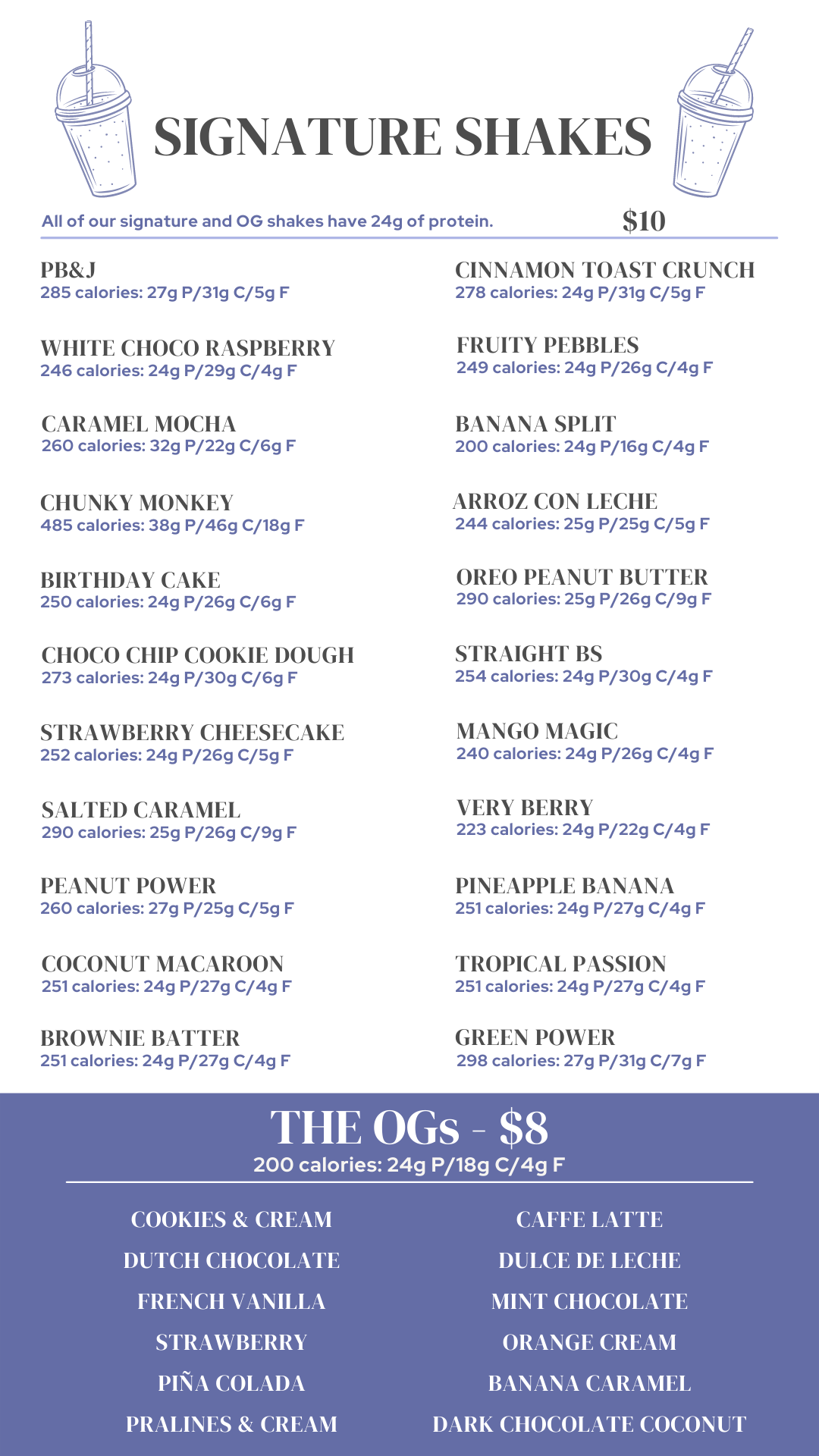 SIGNATURE SHAKES

All of our signature and OG shakes have 24g of protein.

$10

PB&J
285 calories: 27g P/31g C/5g F

WHITE CHOCO RASPBERRY
246 calories: 24g P/29g C/4g F

CARAMEL MOCHA
260 calories: 32g P/22g C/6g F

CHUNKY MONKEY
485 calories: 38g P/46g C/18g F

BIRTHDAY CAKE
250 calories: 24g P/26g C/6g F

CHOCO CHIP COOKIE DOUGH
273 calories: 24g P/30g C/6g F

STRAWBERRY CHEESECAKE
252 calories: 24g P/26g C/5g F

SALTED CARAMEL
290 calories: 25g P/26g C/9g F

PEANUT POWER
260 calories: 27g P/25g C/5g F

COCONUT MACAROON
251 calories: 24g P/27g C/4g F

BROWNIE BATTER
251 calories: 24g P/27g C/4g F

CINNAMON TOAST CRUNCH
278 calories: 24g P/31g C/5g F

FRUITY PEBBLES
249 calories: 24g P/26g C/4g F

BANANA SPLIT
200 calories: 24g P/16g C/4g F

ARROZ CON LECHE
244 calories: 25g P/25g C/5g F

OREO PEANUT BUTTER
290 calories: 25g P/26g C/9g F

STRAIGHT BS
254 calories: 24g P/30g C/4g F

MANGO MAGIC
240 calories: 24g P/26g C/4g F

VERY BERRY
223 calories: 24g P/22g C/4g F

PINEAPPLE BANANA
251 calories: 24g P/27g C/4g F

TROPICAL PASSION
251 calories: 24g P/27g C/4g F

GREEN POWER
298 calories: 27g P/31g C/7g F

THE OGs - $8
200 calories: 24g P/18g C/4g F

COOKIES & CREAM
DUTCH CHOCOLATE
FRENCH VANILLA
STRAWBERRY
PIÑA COLADA
PRALINES & CREAM

CAFFE LATTE
DULCE DE LECHE
MINT CHOCOLATE
ORANGE CREAM
BANANA CARAMEL
DARK CHOCOLATE COCONUT